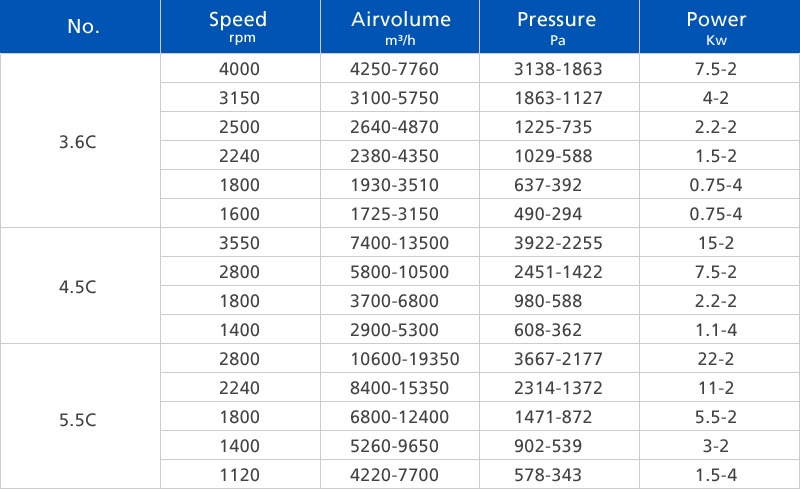 | No. | Speed rpm | Airvolume m³/h | Pressure Pa | Power Kw |
|---|---|---|---|---|
| 3.6C | 4000 | 4250-7760 | 3138-1863 | 7.5-2 |
|  | 3150 | 3100-5750 | 1863-1127 | 4-2 |
|  | 2500 | 2640-4870 | 1225-735 | 2.2-2 |
|  | 2240 | 2380-4350 | 1029-588 | 1.5-2 |
|  | 1800 | 1930-3510 | 637-392 | 0.75-4 |
|  | 1600 | 1725-3150 | 490-294 | 0.75-4 |
| 4.5C | 3550 | 7400-13500 | 3922-2255 | 15-2 |
|  | 2800 | 5800-10500 | 2451-1422 | 7.5-2 |
|  | 1800 | 3700-6800 | 980-588 | 2.2-2 |
|  | 1400 | 2900-5300 | 608-362 | 1.1-4 |
| 5.5C | 2800 | 10600-19350 | 3667-2177 | 22-2 |
|  | 2240 | 8400-15350 | 2314-1372 | 11-2 |
|  | 1800 | 6800-12400 | 1471-872 | 5.5-2 |
|  | 1400 | 5260-9650 | 902-539 | 3-2 |
|  | 1120 | 4220-7700 | 578-343 | 1.5-4 |